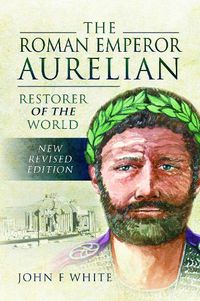 THE
ROMAN EMPEROR
AURELIAN

RESTORER
OF THE
WORLD

NEW
REVISED
EDITION

JOHN F WHITE